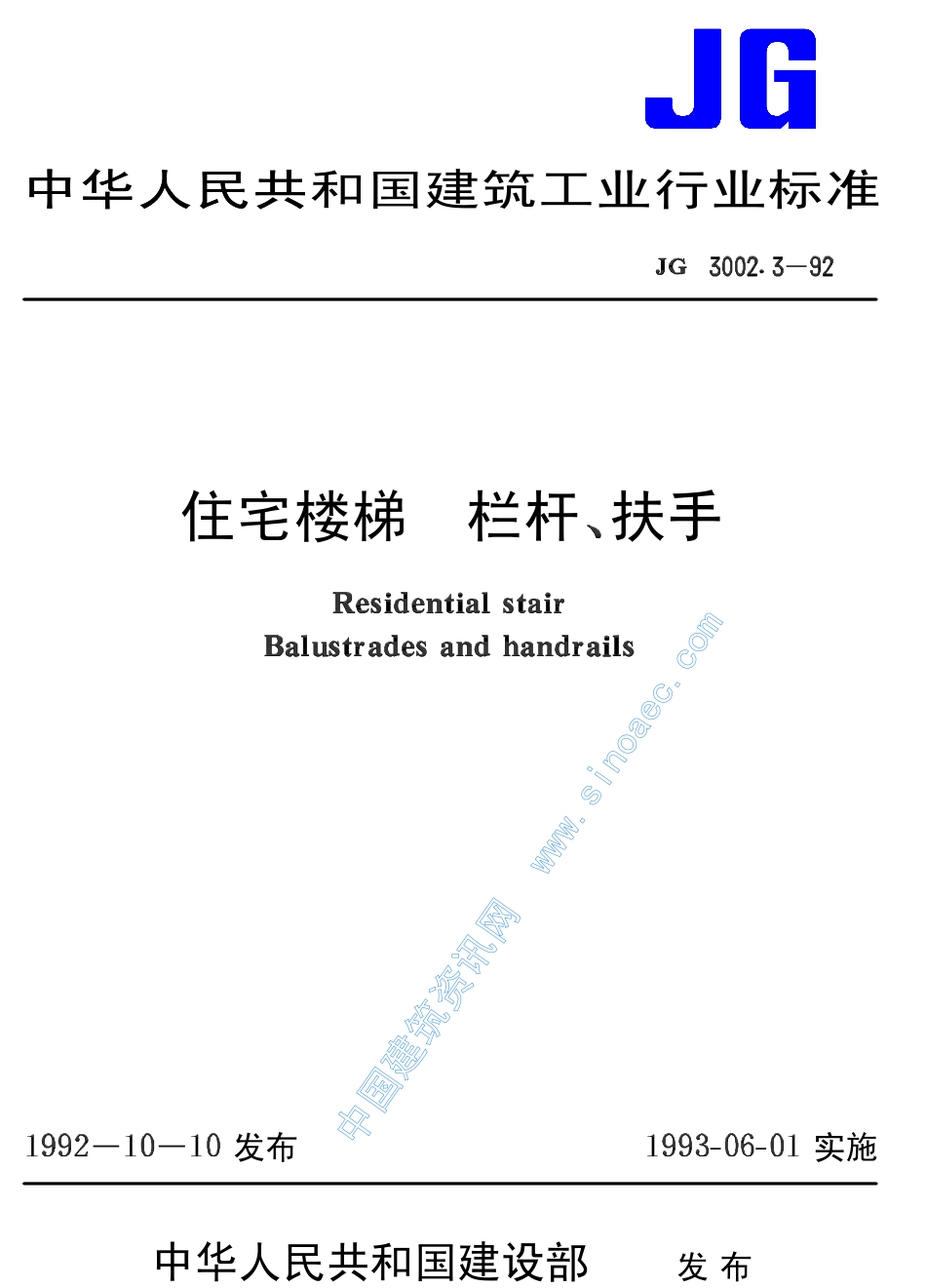 JG

中华人民共和国建筑工业行业标准

JG 3002.3—92

住宅楼梯　栏杆、扶手

Residential stair
Balustrades and handrails

中国建筑资讯网　www.sinoaec.com

1992—10—10 发布

1993-06-01 实施

中华人民共和国建设部　发布